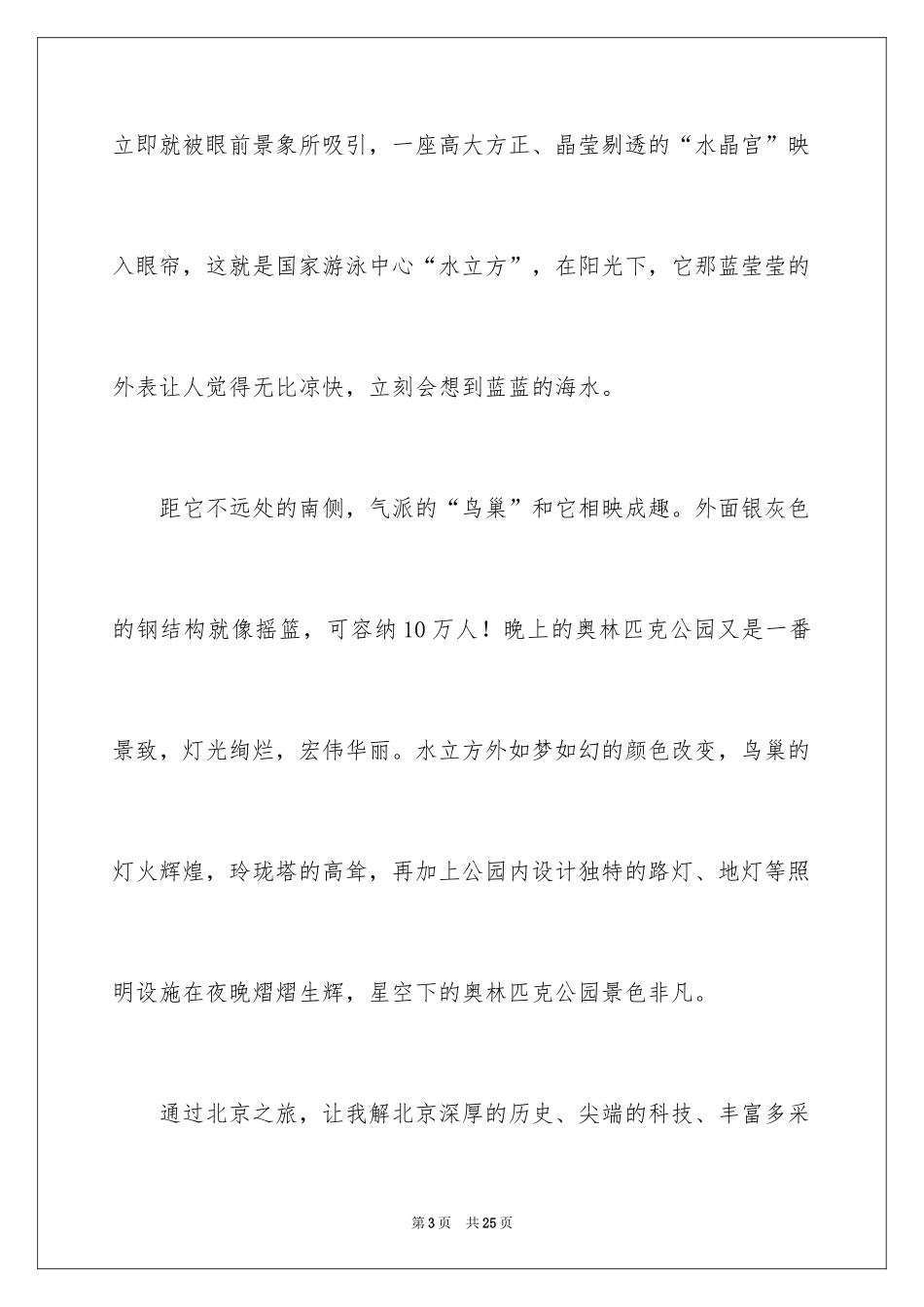 立即就被眼前景象所吸引，一座高大方正、晶莹剔透的“水晶宫”映入眼帘，这就是国家游泳中心“水立方”，在阳光下，它那蓝莹莹的外表让人觉得无比凉快，立刻会想到蓝蓝的海水。

距它不远处的南侧，气派的“鸟巢”和它相映成趣。外面银灰色的钢结构就像摇篮，可容纳10万人！晚上的奥林匹克公园又是一番景致，灯光绚烂，宏伟华丽。水立方外如梦如幻的颜色改变，鸟巢的灯火辉煌，玲珑塔的高耸，再加上公园内设计独特的路灯、地灯等照明设施在夜晚熠熠生辉，星空下的奥林匹克公园景色非凡。

通过北京之旅，让我解北京深厚的历史、尖端的科技、丰富多采

第3页　共25页